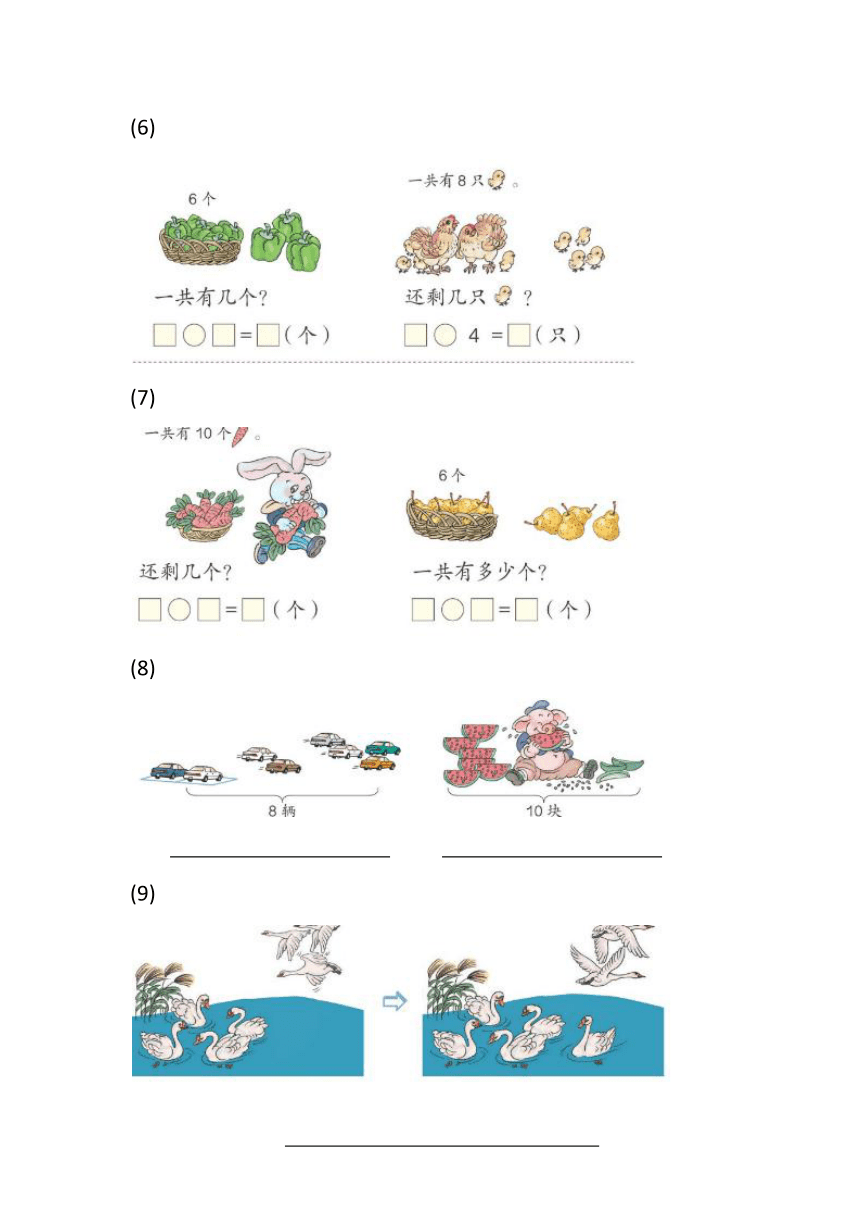 (6)

6个

一共有几个?

□○□=□(个)

一共有8只。

还剩几只?

□○ 4 =□(只)

(7)

一共有10个。

还剩几个?

□○□=□(个)

6个

一共有多少个?

□○□=□(个)

(8)

8辆

10块

(9)